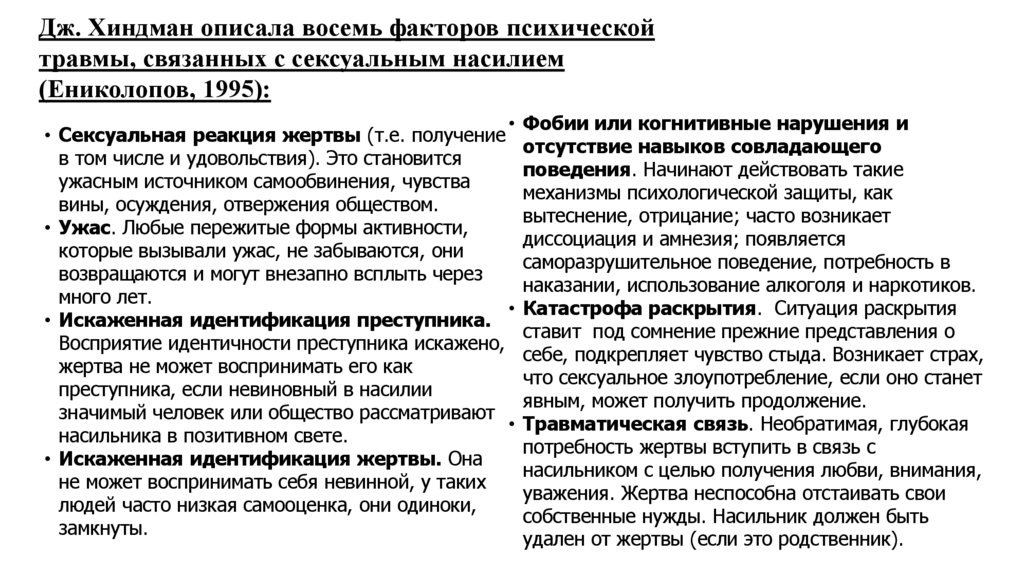 Дж. Хиндман описала восемь факторов психической травмы, связанных с сексуальным насилием (Ениколопов, 1995):

• Сексуальная реакция жертвы (т.е. получение в том числе и удовольствия). Это становится ужасным источником самообвинения, чувства вины, осуждения, отвержения обществом.
• Ужас. Любые пережитые формы активности, которые вызывали ужас, не забываются, они возвращаются и могут внезапно всплыть через много лет.
• Искаженная идентификация преступника. Восприятие идентичности преступника искажено, жертва не может воспринимать его как преступника, если невиновный в насилии значимый человек или общество рассматривают насильника в позитивном свете.
• Искаженная идентификация жертвы. Она не может воспринимать себя невинной, у таких людей часто низкая самооценка, они одиноки, замкнуты.

• Фобии или когнитивные нарушения и отсутствие навыков совладающего поведения. Начинают действовать такие механизмы психологической защиты, как вытеснение, отрицание; часто возникает диссоциация и амнезия; появляется саморазрушительное поведение, потребность в наказании, использование алкоголя и наркотиков.
• Катастрофа раскрытия. Ситуация раскрытия ставит под сомнение прежние представления о себе, подкрепляет чувство стыда. Возникает страх, что сексуальное злоупотребление, если оно станет явным, может получить продолжение.
• Травматическая связь. Необратимая, глубокая потребность жертвы вступить в связь с насильником с целью получения любви, внимания, уважения. Жертва неспособна отстаивать свои собственные нужды. Насильник должен быть удален от жертвы (если это родственник).